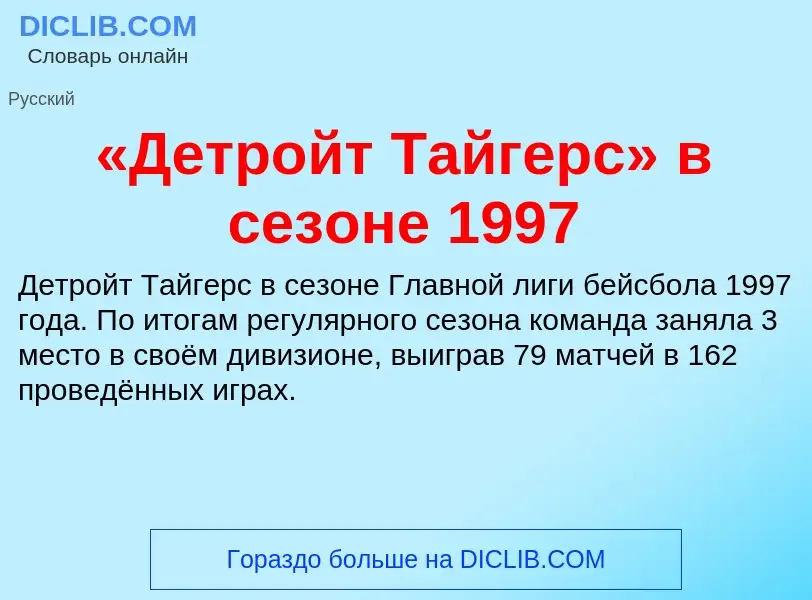 DICLIB.COM
Словарь онлайн

Русский

«Детройт Тайгерс» в сезоне 1997

Детройт Тайгерс в сезоне Главной лиги бейсбола 1997 года. По итогам регулярного сезона команда заняла 3 место в своём дивизионе, выиграв 79 матчей в 162 проведённых играх.

Гораздо больше на DICLIB.COM